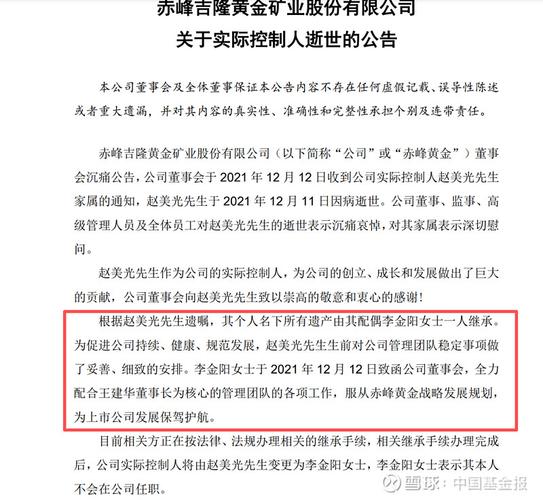 赤峰吉隆黄金矿业股份有限公司
关于实际控制人逝世的公告

本公司董事会及全体董事保证本公告内容不存在任何虚假记载、误导性陈述或者重大遗漏，并对其内容的真实性、准确性和完整性承担个别及连带责任。

赤峰吉隆黄金矿业股份有限公司（以下简称“公司”或“赤峰黄金”）董事会沉痛公告，公司董事会于 2021 年 12 月 12 日收到公司实际控制人赵美光先生家属的通知，赵美光先生于 2021 年 12 月 11 日因病逝世。公司董事、监事、高级管理人员及全体员工对赵美光先生的逝世表示沉痛哀悼，对其家属表示深切慰问。

赵美光先生作为公司的实际控制人，为公司的创立、成长和发展做出了巨大的贡献，公司董事会向赵美光先生致以崇高的敬意和衷心的感谢！

根据赵美光先生遗嘱，其个人名下所有遗产由其配偶李金阳女士一人继承。为促进公司持续、健康、规范发展，赵美光先生生前对公司管理团队稳定事项做了妥善、细致的安排。李金阳女士于 2021 年 12 月 12 日致函公司董事会，全力配合王建华董事长为核心的管理团队的各项工作，服从赤峰黄金战略发展规划，为上市公司发展保驾护航。

目前相关方正在按法律、法规办理相关的继承手续，相关继承手续办理完成后，公司实际控制人将由赵美光先生变更为李金阳女士，李金阳女士表示其本人不会在公司任职。

雪球：中国基金报